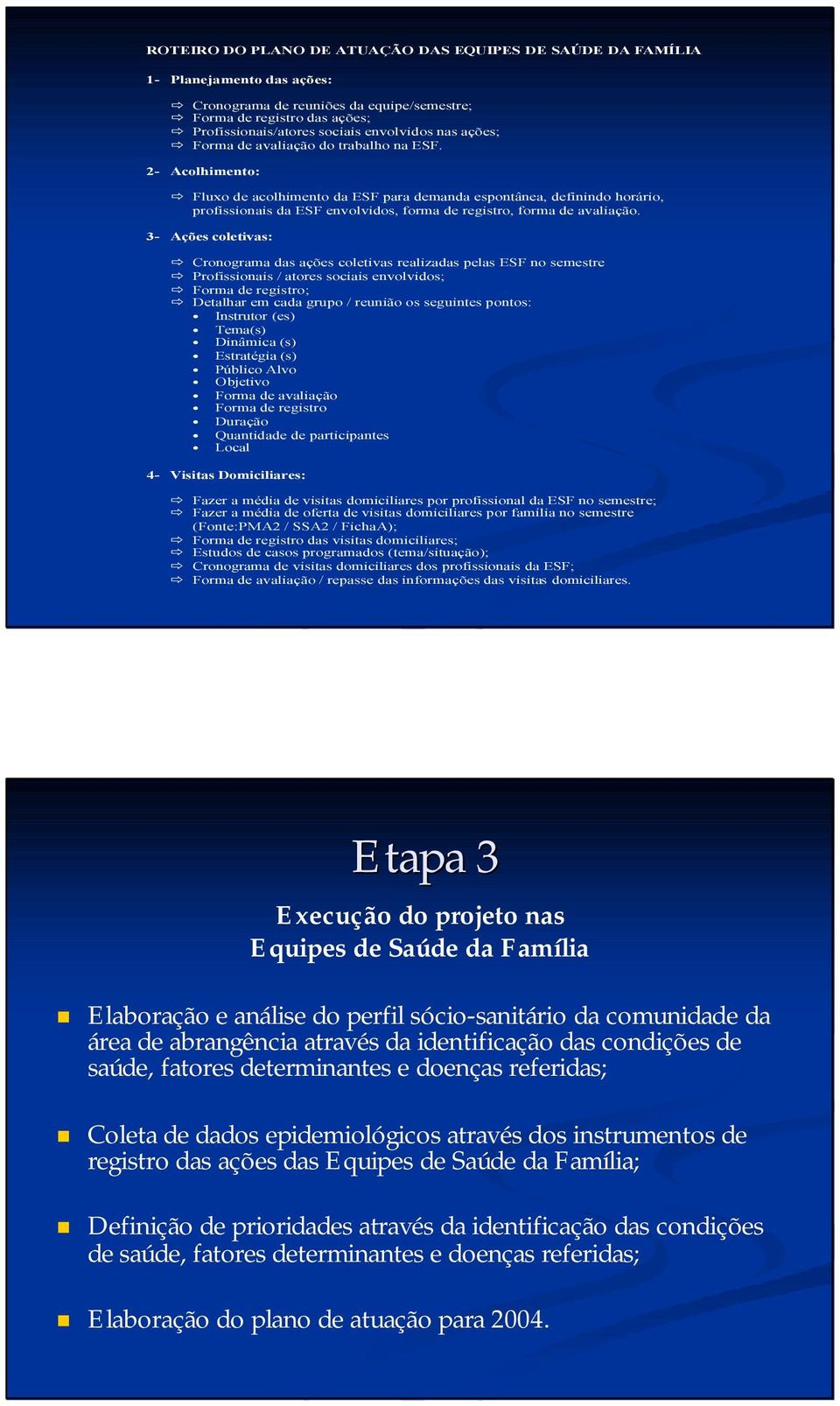 ROTEIRO DO PLANO DE ATUAÇÃO DAS EQUIPES DE SAÚDE DA FAMÍLIA

1- Planejamento das ações:

⇨ Cronograma de reuniões da equipe/semestre;
⇨ Forma de registro das ações;
⇨ Profissionais/atores sociais envolvidos nas ações;
⇨ Forma de avaliação do trabalho na ESF.

2- Acolhimento:

⇨ Fluxo de acolhimento da ESF para demanda espontânea, definindo horário, profissionais da ESF envolvidos, forma de registro, forma de avaliação.

3- Ações coletivas:

⇨ Cronograma das ações coletivas realizadas pelas ESF no semestre
⇨ Profissionais / atores sociais envolvidos;
⇨ Forma de registro;
⇨ Detalhar em cada grupo / reunião os seguintes pontos:
• Instrutor (es)
• Tema(s)
• Dinâmica (s)
• Estratégia (s)
• Público Alvo
• Objetivo
• Forma de avaliação
• Forma de registro
• Duração
• Quantidade de participantes
• Local

4- Visitas Domiciliares:

⇨ Fazer a média de visitas domiciliares por profissional da ESF no semestre;
⇨ Fazer a média de oferta de visitas domiciliares por família no semestre (Fonte:PMA2 / SSA2 / FichaA);
⇨ Forma de registro das visitas domiciliares;
⇨ Estudos de casos programados (tema/situação);
⇨ Cronograma de visitas domiciliares dos profissionais da ESF;
⇨ Forma de avaliação / repasse das informações das visitas domiciliares.

Etapa 3

Execução do projeto nas Equipes de Saúde da Família

Elaboração e análise do perfil sócio-sanitário da comunidade da área de abrangência através da identificação das condições de saúde, fatores determinantes e doenças referidas;

Coleta de dados epidemiológicos através dos instrumentos de registro das ações das Equipes de Saúde da Família;

Definição de prioridades através da identificação das condições de saúde, fatores determinantes e doenças referidas;

Elaboração do plano de atuação para 2004.